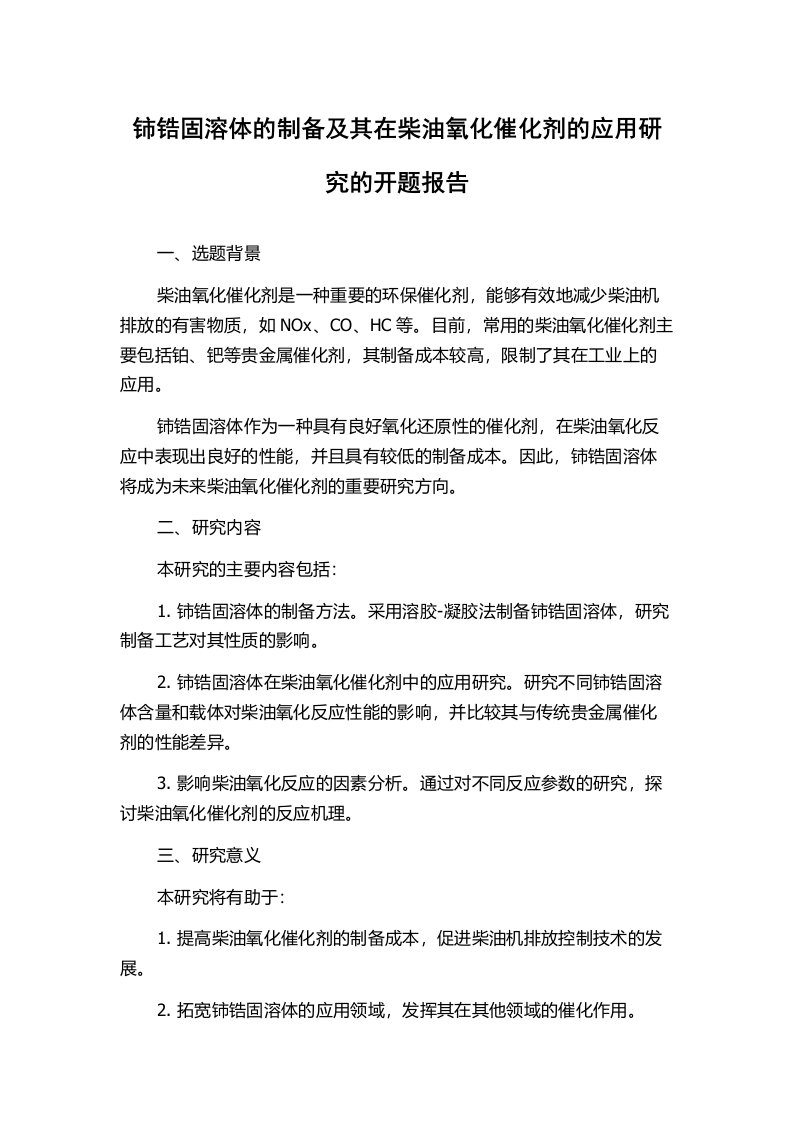 铈锆固溶体的制备及其在柴油氧化催化剂的应用研究的开题报告

一、选题背景

柴油氧化催化剂是一种重要的环保催化剂，能够有效地减少柴油机排放的有害物质，如 NOx、CO、HC 等。目前，常用的柴油氧化催化剂主要包括铂、钯等贵金属催化剂，其制备成本较高，限制了其在工业上的应用。

铈锆固溶体作为一种具有良好氧化还原性的催化剂，在柴油氧化反应中表现出良好的性能，并且具有较低的制备成本。因此，铈锆固溶体将成为未来柴油氧化催化剂的重要研究方向。

二、研究内容

本研究的主要内容包括：

1. 铈锆固溶体的制备方法。采用溶胶-凝胶法制备铈锆固溶体，研究制备工艺对其性质的影响。

2. 铈锆固溶体在柴油氧化催化剂中的应用研究。研究不同铈锆固溶体含量和载体对柴油氧化反应性能的影响，并比较其与传统贵金属催化剂的性能差异。

3. 影响柴油氧化反应的因素分析。通过对不同反应参数的研究，探讨柴油氧化催化剂的反应机理。

三、研究意义

本研究将有助于：

1. 提高柴油氧化催化剂的制备成本，促进柴油机排放控制技术的发展。

2. 拓宽铈锆固溶体的应用领域，发挥其在其他领域的催化作用。